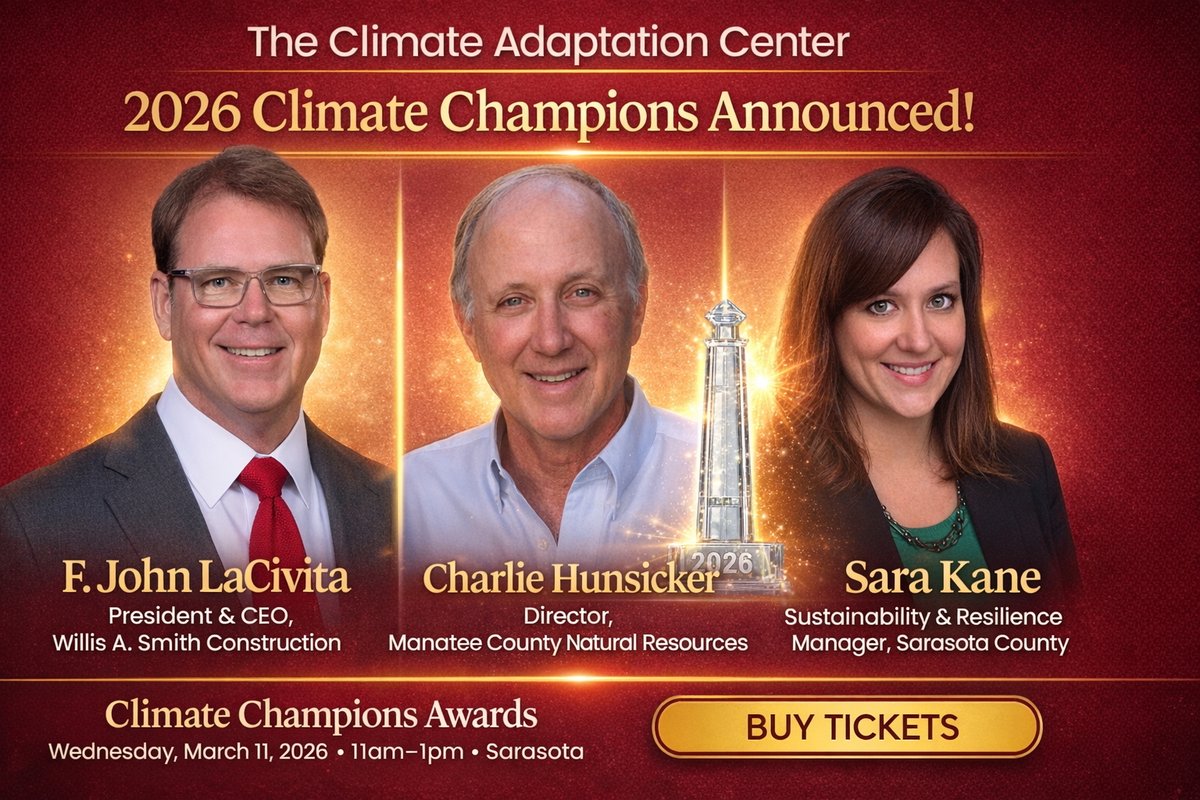 The Climate Adaptation Center

2026 Climate Champions Announced!

2026

F. John LaCivita
President & CEO,
Willis A. Smith Construction

Charlie Hunsicker
Director,
Manatee County Natural Resources

Sara Kane
Sustainability & Resilience
Manager, Sarasota County

Climate Champions Awards
Wednesday, March 11, 2026 • 11am–1pm • Sarasota

BUY TICKETS